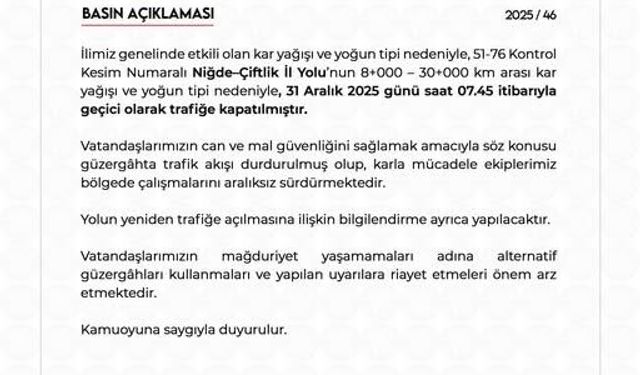 BASIN AÇIKLAMASI

2025 / 46

İlimiz genelinde etkili olan kar yağışı ve yoğun tipi nedeniyle, 51-76 Kontrol Kesim Numaralı Niğde–Çiftlik İl Yolu'nun 8+000 – 30+000 km arası kar yağışı ve yoğun tipi nedeniyle, 31 Aralık 2025 günü saat 07.45 itibarıyla geçici olarak trafiğe kapatılmıştır.

Vatandaşlarımızın can ve mal güvenliğini sağlamak amacıyla söz konusu güzergâhta trafik akışı durdurulmuş olup, karla mücadele ekiplerimiz bölgede çalışmalarını aralıksız sürdürmektedir.

Yolun yeniden trafiğe açılmasına ilişkin bilgilendirme ayrıca yapılacaktır.

Vatandaşlarımızın mağduriyet yaşamamaları adına alternatif güzergâhları kullanmaları ve yapılan uyarılara riayet etmeleri önem arz etmektedir.

Kamuoyuna saygıyla duyurulur.